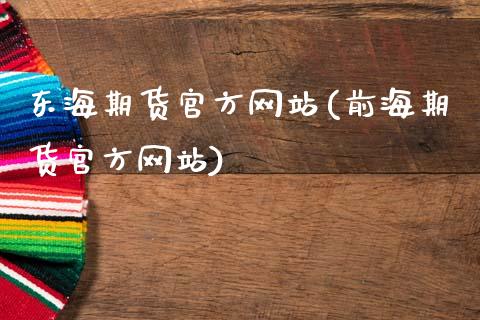 东海期货官方网站(前海期货官方网站)